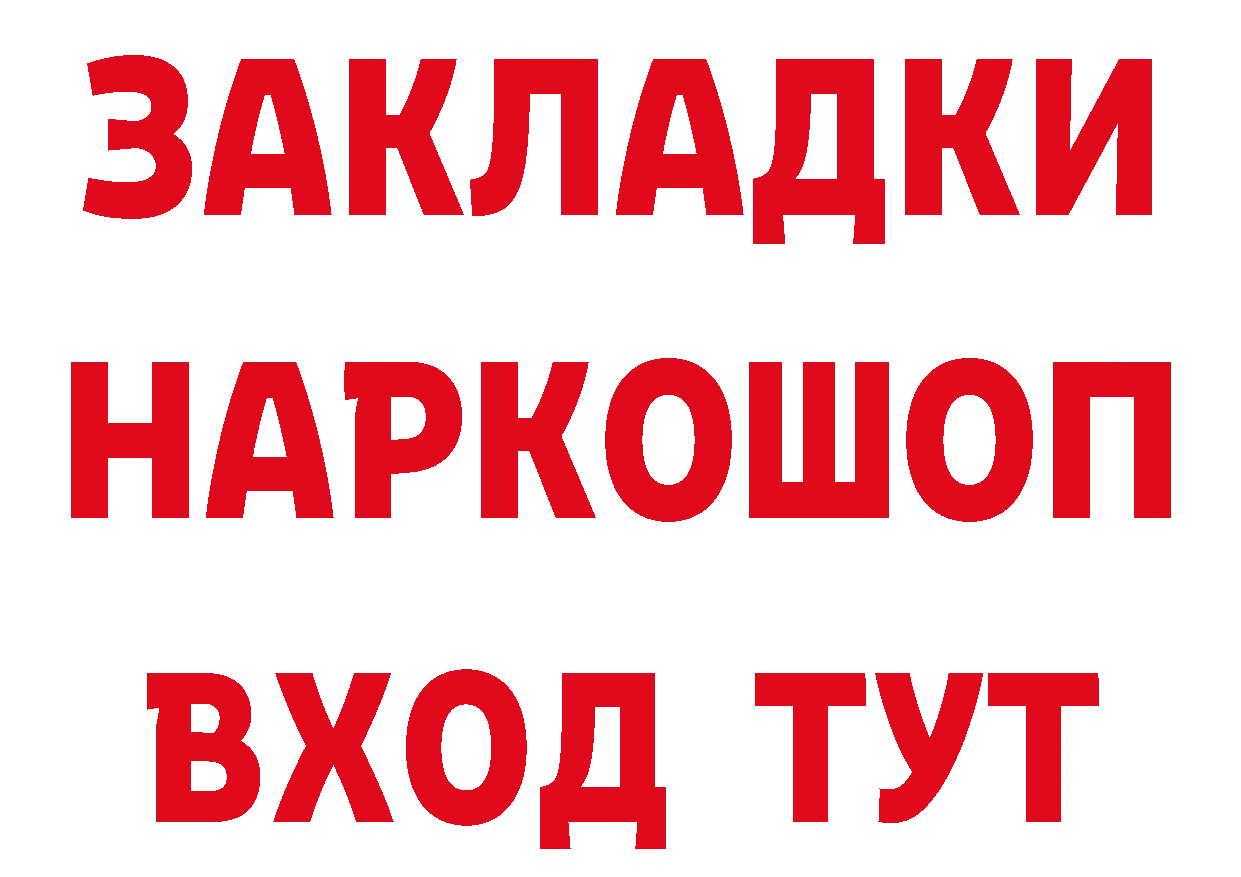 ЗАКЛАДКИ
НАРКОШОП
ВХОД ТУТ